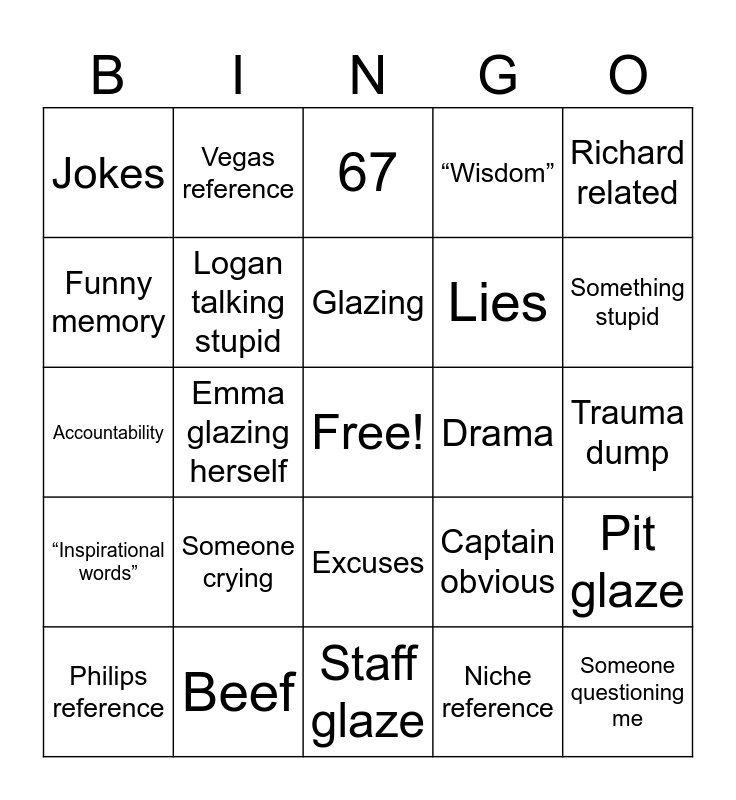 | B | I | N | G | O |
|---|---|---|---|---|
| Jokes | Vegas reference | 67 | “Wisdom” | Richard related |
| Funny memory | Logan talking stupid | Glazing | Lies | Something stupid |
| Accountability | Emma glazing herself | Free! | Drama | Trauma dump |
| “Inspirational words” | Someone crying | Excuses | Captain obvious | Pit glaze |
| Philips reference | Beef | Staff glaze | Niche reference | Someone questioning me |